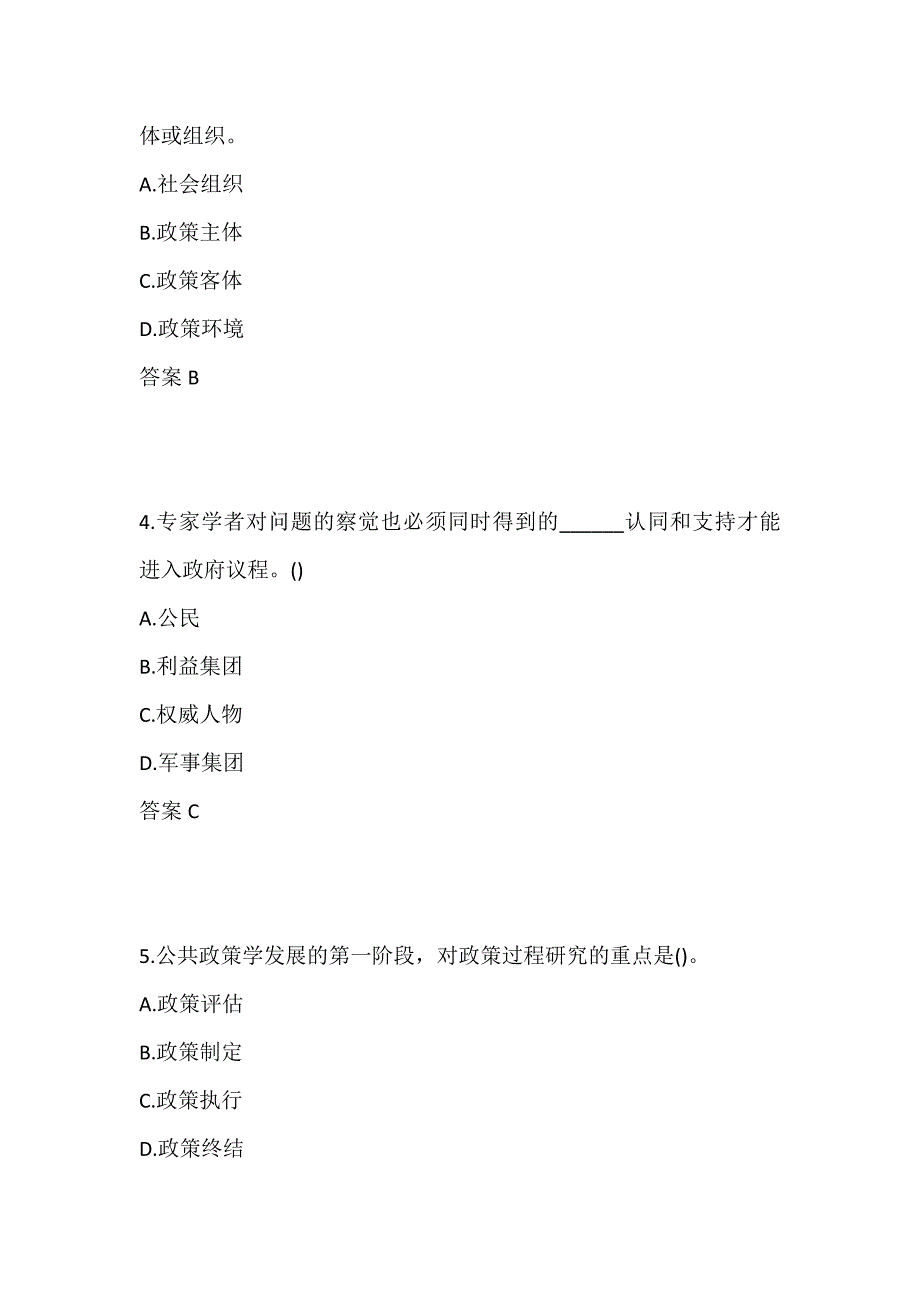 体或组织。

A.社会组织

B.政策主体

C.政策客体

D.政策环境

答案 B

4.专家学者对问题的察觉也必须同时得到的______认同和支持才能进入政府议程。()

A.公民

B.利益集团

C.权威人物

D.军事集团

答案 C

5.公共政策学发展的第一阶段，对政策过程研究的重点是()。

A.政策评估

B.政策制定

C.政策执行

D.政策终结